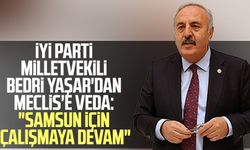 İYİ PARTİ MİLLETVEKİLİ BEDRİ YAŞAR'DAN MECLİS'E VEDA: "SAMSUN İÇİN ÇALIŞMAYA DEVAM"